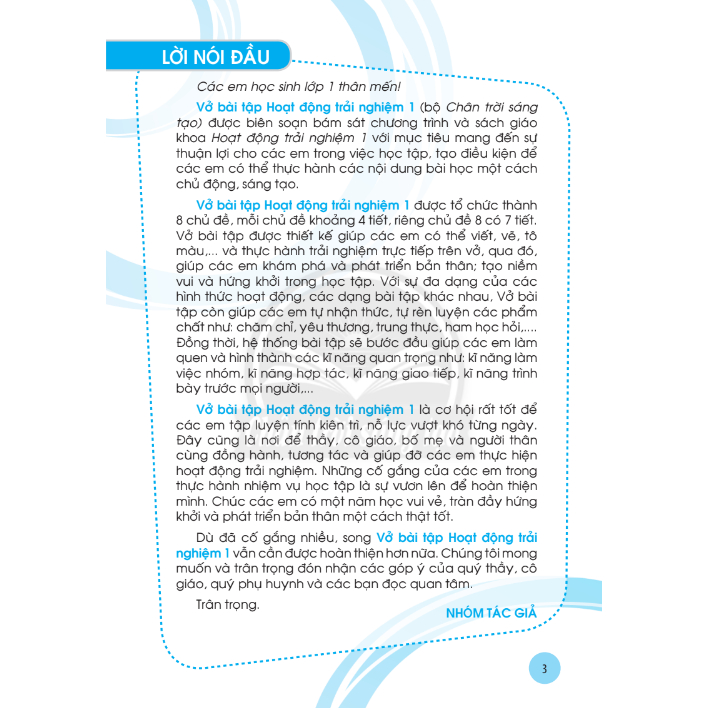 LỜI NÓI ĐẦU

Các em học sinh lớp 1 thân mến!

Vở bài tập Hoạt động trải nghiệm 1 (bộ Chân trời sáng tạo) được biên soạn bám sát chương trình và sách giáo khoa Hoạt động trải nghiệm 1 với mục tiêu mang đến sự thuận lợi cho các em trong việc học tập, tạo điều kiện để các em có thể thực hành các nội dung bài học một cách chủ động, sáng tạo.

Vở bài tập Hoạt động trải nghiệm 1 được tổ chức thành 8 chủ đề, mỗi chủ đề khoảng 4 tiết, riêng chủ đề 8 có 7 tiết. Vở bài tập được thiết kế giúp các em có thể viết, vẽ, tô màu,... và thực hành trải nghiệm trực tiếp trên vở, qua đó, giúp các em khám phá và phát triển bản thân; tạo niềm vui và hứng khởi trong học tập. Với sự đa dạng của các hình thức hoạt động, các dạng bài tập khác nhau, Vở bài tập còn giúp các em tự nhận thức, tự rèn luyện các phẩm chất như: chăm chỉ, yêu thương, trung thực, ham học hỏi,.... Đồng thời, hệ thống bài tập sẽ bước đầu giúp các em làm quen và hình thành các kĩ năng quan trọng như: kĩ năng làm việc nhóm, kĩ năng hợp tác, kĩ năng giao tiếp, kĩ năng trình bày trước mọi người,...

Vở bài tập Hoạt động trải nghiệm 1 là cơ hội rất tốt để các em tập luyện tính kiên trì, nỗ lực vượt khó từng ngày. Đây cũng là nơi để thầy, cô giáo, bố mẹ và người thân cùng đồng hành, tương tác và giúp đỡ các em thực hiện hoạt động trải nghiệm. Những cố gắng của các em trong thực hành nhiệm vụ học tập là sự vươn lên để hoàn thiện mình. Chúc các em có một năm học vui vẻ, tràn đầy hứng khởi và phát triển bản thân một cách thật tốt.

Dù đã cố gắng nhiều, song Vở bài tập Hoạt động trải nghiệm 1 vẫn cần được hoàn thiện hơn nữa. Chúng tôi mong muốn và trân trọng đón nhận các góp ý của quý thầy, cô giáo, quý phụ huynh và các bạn đọc quan tâm.

Trân trọng.

NHÓM TÁC GIẢ

3